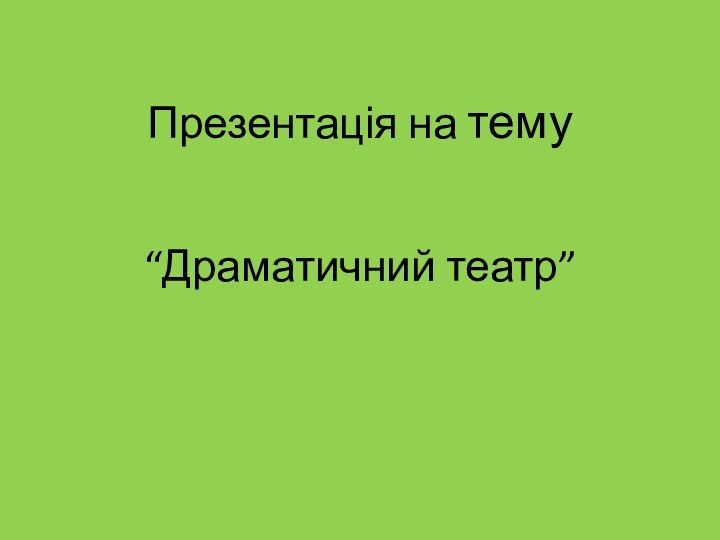 Презентація на тему

“Драматичний театр”